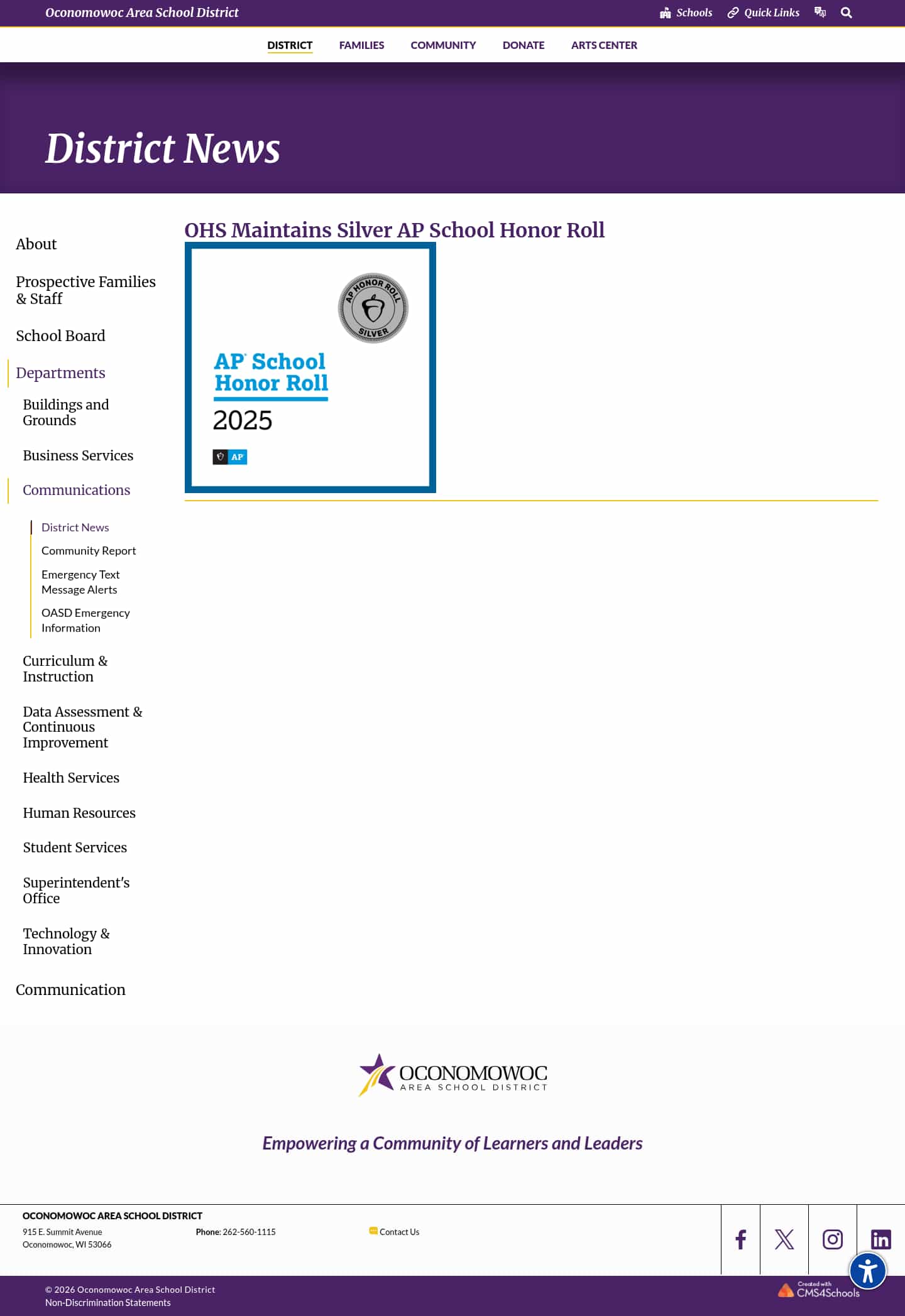 Oconomowoc Area School District
Schools Quick Links

DISTRICT FAMILIES COMMUNITY DONATE ARTS CENTER

District News

About

Prospective Families & Staff

School Board

Departments

Buildings and Grounds

Business Services

Communications

District News

Community Report

Emergency Text Message Alerts

OASD Emergency Information

Curriculum & Instruction

Data Assessment & Continuous Improvement

Health Services

Human Resources

Student Services

Superintendent's Office

Technology & Innovation

Communication

OHS Maintains Silver AP School Honor Roll

AP HONOR ROLL SILVER

AP School Honor Roll

2025

AP

OCONOMOWOC AREA SCHOOL DISTRICT

Empowering a Community of Learners and Leaders

OCONOMOWOC AREA SCHOOL DISTRICT
915 E. Summit Avenue
Oconomowoc, WI 53066

Phone: 262-560-1115

Contact Us

© 2026 Oconomowoc Area School District
Non-Discrimination Statements

Created with CMS4Schools